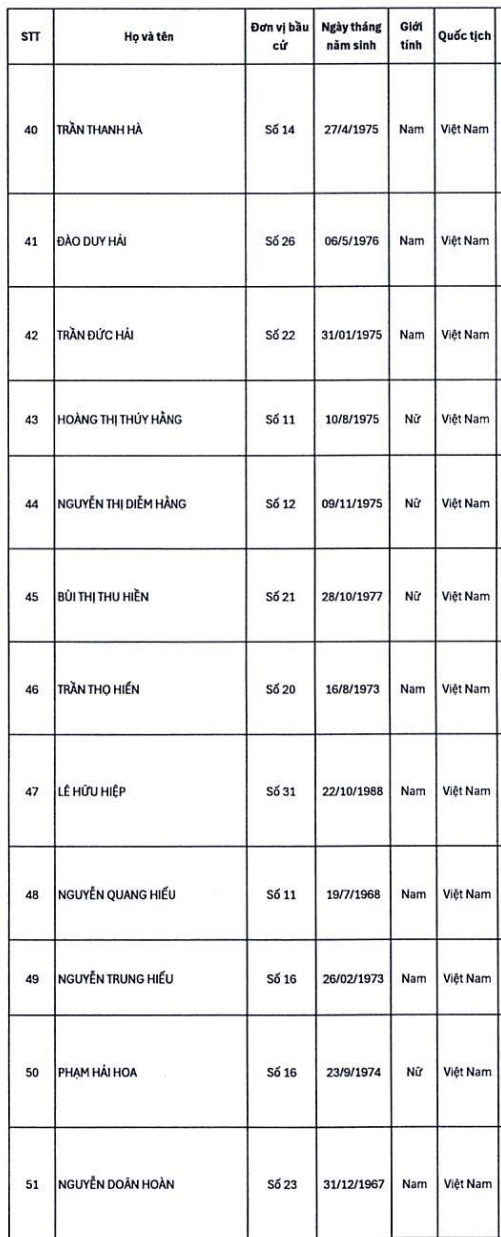 | STT | Họ và tên | Đơn vị bầu cử | Ngày tháng năm sinh | Giới tính | Quốc tịch |
|---|---|---|---|---|---|
| 40 | TRẦN THANH HÀ | Số 14 | 27/4/1975 | Nam | Việt Nam |
| 41 | ĐÀO DUY HẢI | Số 26 | 06/5/1976 | Nam | Việt Nam |
| 42 | TRẦN ĐỨC HẢI | Số 22 | 31/01/1975 | Nam | Việt Nam |
| 43 | HOÀNG THỊ THÚY HẰNG | Số 11 | 10/8/1975 | Nữ | Việt Nam |
| 44 | NGUYỄN THỊ DIỄM HẰNG | Số 12 | 09/11/1975 | Nữ | Việt Nam |
| 45 | BÙI THỊ THU HIỀN | Số 21 | 28/10/1977 | Nữ | Việt Nam |
| 46 | TRẦN THỌ HIỂN | Số 20 | 16/8/1973 | Nam | Việt Nam |
| 47 | LÊ HỮU HIỆP | Số 31 | 22/10/1988 | Nam | Việt Nam |
| 48 | NGUYỄN QUANG HIẾU | Số 11 | 19/7/1968 | Nam | Việt Nam |
| 49 | NGUYỄN TRUNG HIẾU | Số 16 | 26/02/1973 | Nam | Việt Nam |
| 50 | PHẠM HẢI HOA | Số 16 | 23/9/1974 | Nữ | Việt Nam |
| 51 | NGUYỄN DOÃN HOÀN | Số 23 | 31/12/1967 | Nam | Việt Nam |